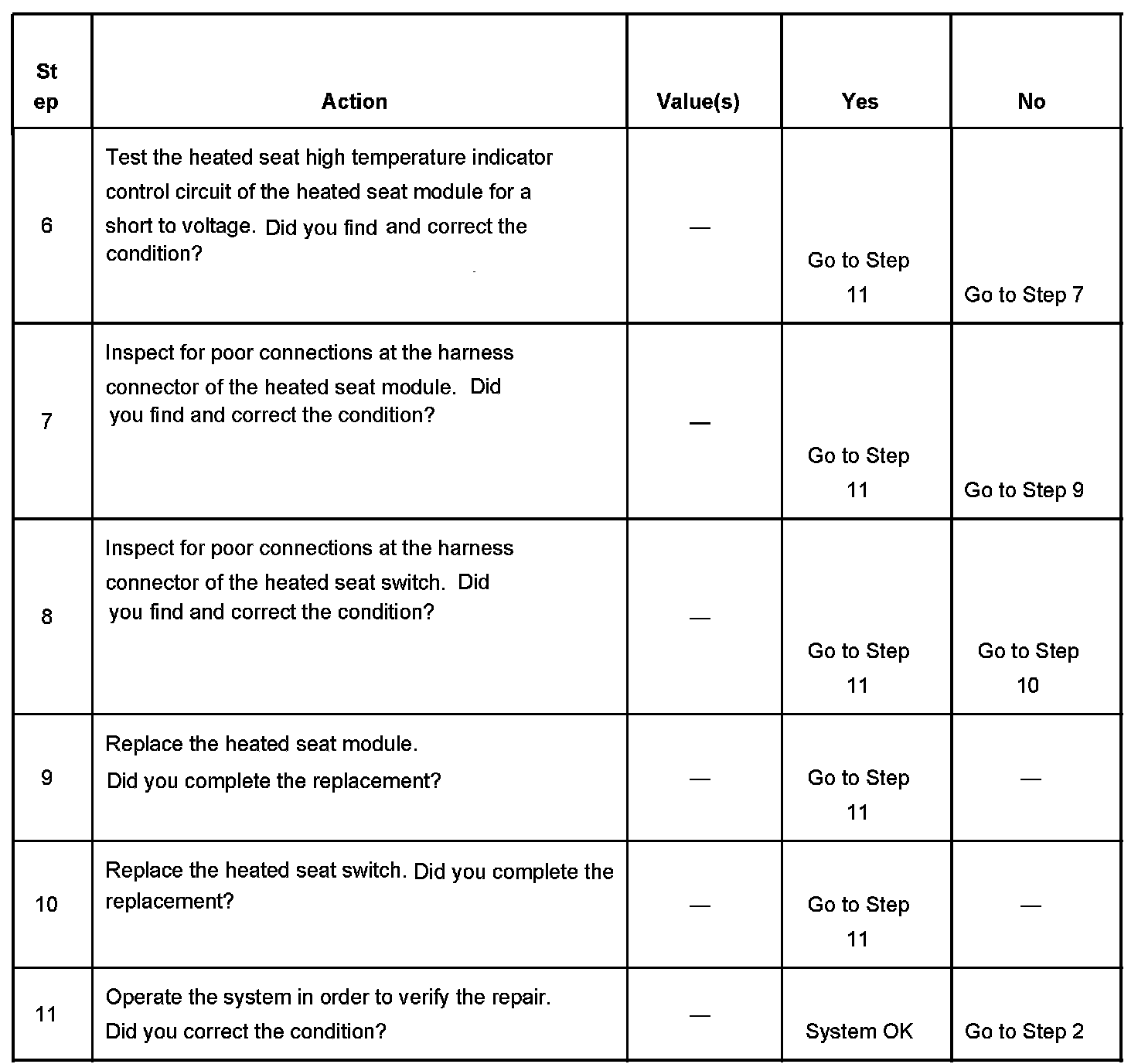 | Step | Action | Value(s) | Yes | No |
|---|---|---|---|---|
| 6 | Test the heated seat high temperature indicator control circuit of the heated seat module for a short to voltage. Did you find and correct the condition? | — | Go to Step 11 | Go to Step 7 |
| 7 | Inspect for poor connections at the harness connector of the heated seat module. Did you find and correct the condition? | — | Go to Step 11 | Go to Step 9 |
| 8 | Inspect for poor connections at the harness connector of the heated seat switch. Did you find and correct the condition? | — | Go to Step 11 | Go to Step 10 |
| 9 | Replace the heated seat module. Did you complete the replacement? | — | Go to Step 11 | — |
| 10 | Replace the heated seat switch. Did you complete the replacement? | — | Go to Step 11 | — |
| 11 | Operate the system in order to verify the repair. Did you correct the condition? | — | System OK | Go to Step 2 |